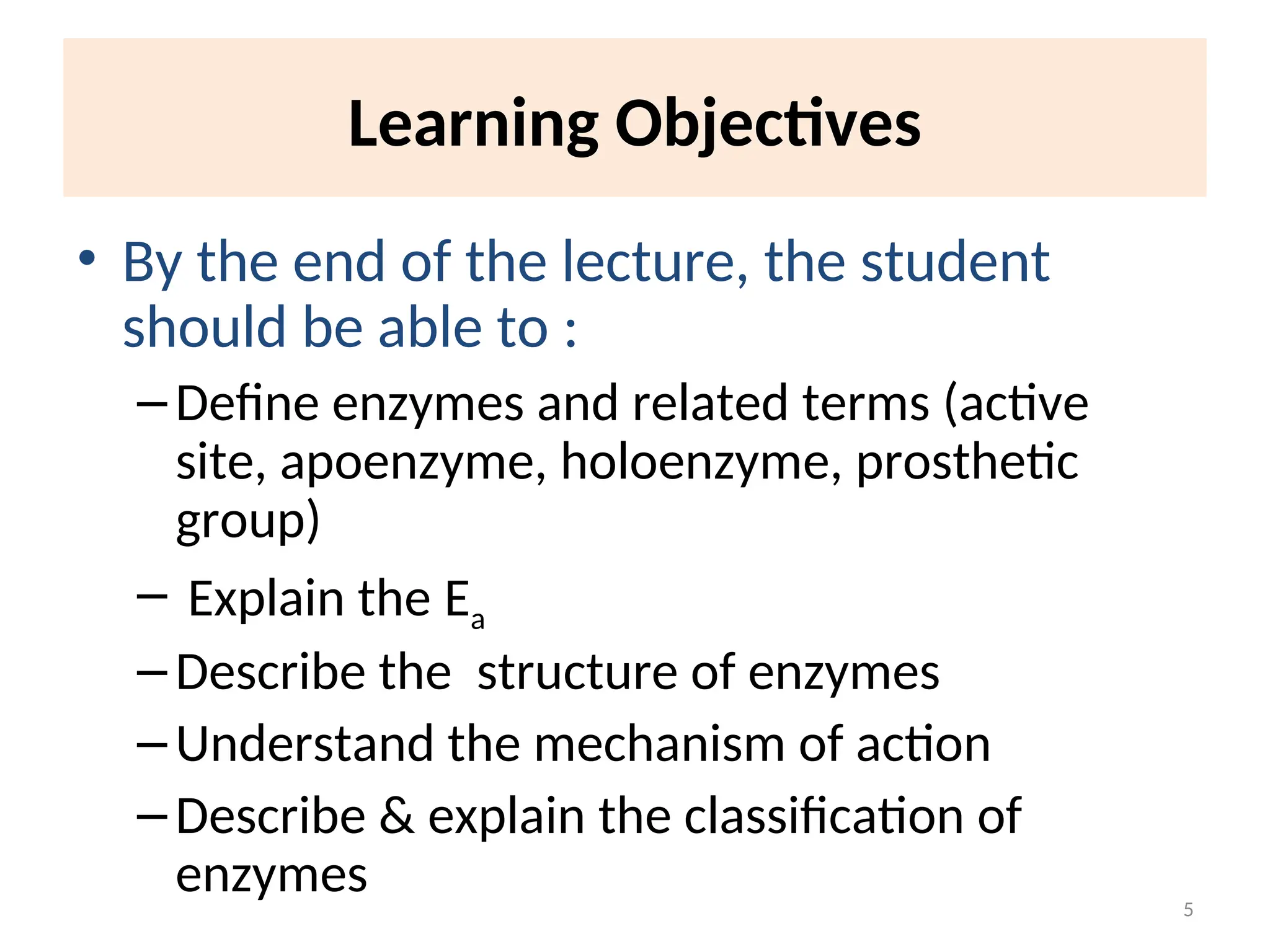 Learning Objectives

• By the end of the lecture, the student should be able to :

– Define enzymes and related terms (active site, apoenzyme, holoenzyme, prosthetic group)

– Explain the $E_a$

– Describe the structure of enzymes

– Understand the mechanism of action

– Describe & explain the classification of enzymes

5